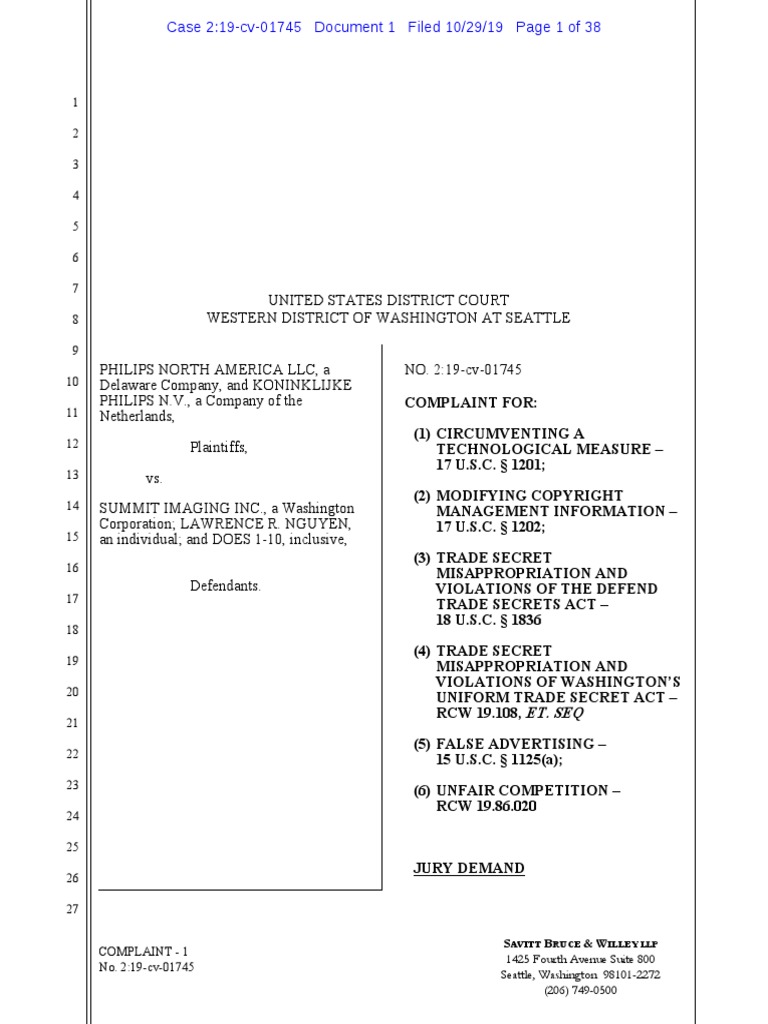 Case 2:19-cv-01745 Document 1 Filed 10/29/19 Page 1 of 38

1
2
3
4
5
6
7
8
9
10
11
12
13
14
15
16
17
18
19
20
21
22
23
24
25
26
27

UNITED STATES DISTRICT COURT
WESTERN DISTRICT OF WASHINGTON AT SEATTLE

PHILIPS NORTH AMERICA LLC, a Delaware Company, and KONINKLIJKE PHILIPS N.V., a Company of the Netherlands,

Plaintiffs,

vs.

SUMMIT IMAGING INC., a Washington Corporation; LAWRENCE R. NGUYEN, an individual; and DOES 1-10, inclusive,

Defendants.

NO. 2:19-cv-01745

COMPLAINT FOR:

(1) CIRCUMVENTING A TECHNOLOGICAL MEASURE – 17 U.S.C. § 1201;

(2) MODIFYING COPYRIGHT MANAGEMENT INFORMATION – 17 U.S.C. § 1202;

(3) TRADE SECRET MISAPPROPRIATION AND VIOLATIONS OF THE DEFEND TRADE SECRETS ACT – 18 U.S.C. § 1836

(4) TRADE SECRET MISAPPROPRIATION AND VIOLATIONS OF WASHINGTON'S UNIFORM TRADE SECRET ACT – RCW 19.108, ET. SEQ

(5) FALSE ADVERTISING – 15 U.S.C. § 1125(a);

(6) UNFAIR COMPETITION – RCW 19.86.020

JURY DEMAND

COMPLAINT - 1
No. 2:19-cv-01745

SAVITT BRUCE & WILLEY LLP
1425 Fourth Avenue Suite 800
Seattle, Washington 98101-2272
(206) 749-0500